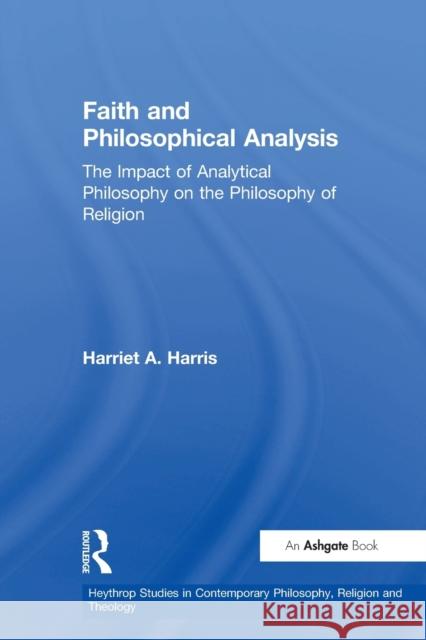 Faith and Philosophical Analysis

The Impact of Analytical Philosophy on the Philosophy of Religion

Harriet A. Harris

ROUTLEDGE

An Ashgate Book

Heythrop Studies in Contemporary Philosophy, Religion and Theology